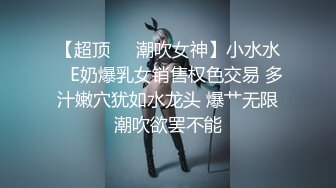 【超顶 潮吹女神】小水水 E奶爆乳女销售权色交易 多汁嫩穴犹如水龙头 爆艹无限潮吹欲罢不能